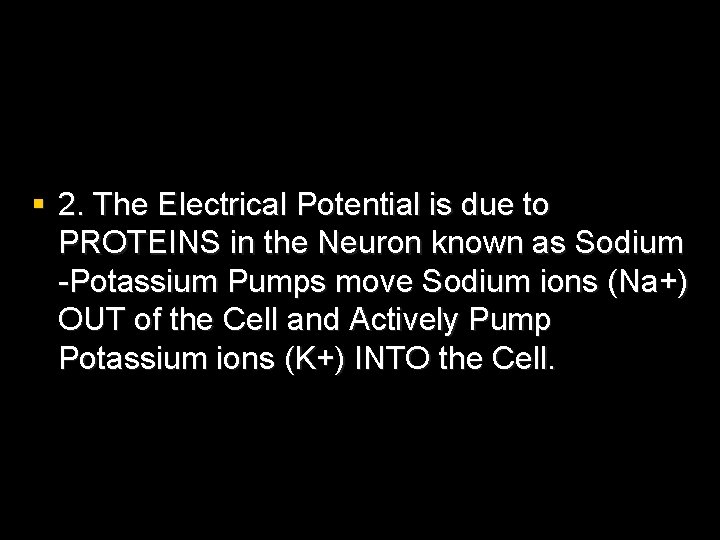 2. The Electrical Potential is due to PROTEINS in the Neuron known as Sodium -Potassium Pumps move Sodium ions (Na+) OUT of the Cell and Actively Pump Potassium ions (K+) INTO the Cell.